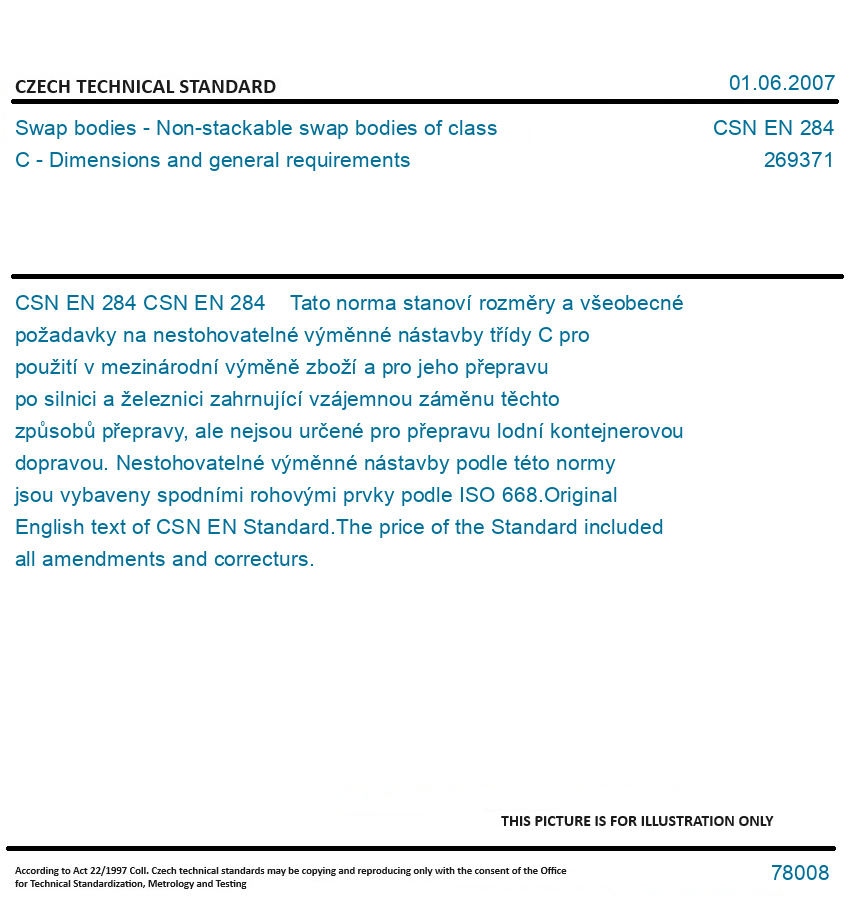 CZECH TECHNICAL STANDARD

01.06.2007

Swap bodies - Non-stackable swap bodies of class C - Dimensions and general requirements

CSN EN 284
269371

CSN EN 284 CSN EN 284 Tato norma stanoví rozměry a všeobecné požadavky na nestohovatelné výměnné nástavby třídy C pro použití v mezinárodní výměně zboží a pro jeho přepravu po silnici a železnici zahrnující vzájemnou záměnu těchto způsobů přepravy, ale nejsou určené pro přepravu lodní kontejnerovou dopravou. Nestohovatelné výměnné nástavby podle této normy jsou vybaveny spodními rohovými prvky podle ISO 668.Original English text of CSN EN Standard.The price of the Standard included all amendments and correcturs.

THIS PICTURE IS FOR ILLUSTRATION ONLY

According to Act 22/1997 Coll. Czech technical standards may be copying and reproducing only with the consent of the Office for Technical Standardization, Metrology and Testing

78008